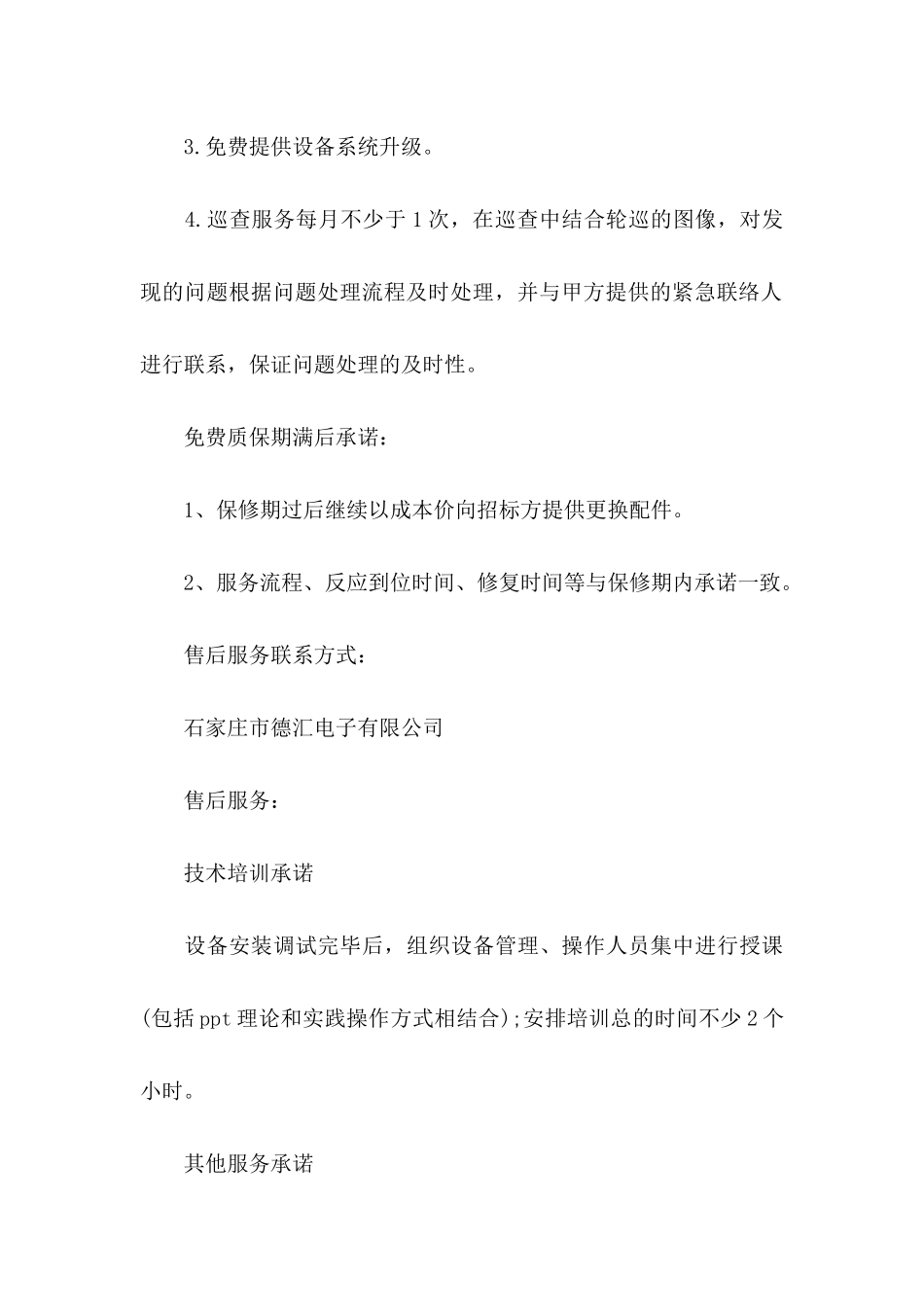 3.免费提供设备系统升级。

4.巡查服务每月不少于1次，在巡查中结合轮巡的图像，对发现的问题根据问题处理流程及时处理，并与甲方提供的紧急联络人进行联系，保证问题处理的及时性。

免费质保期满后承诺：

1、保修期过后继续以成本价向招标方提供更换配件。

2、服务流程、反应到位时间、修复时间等与保修期内承诺一致。

售后服务联系方式：

石家庄市德汇电子有限公司

售后服务：

技术培训承诺

设备安装调试完毕后，组织设备管理、操作人员集中进行授课(包括ppt理论和实践操作方式相结合);安排培训总的时间不少2个小时。

其他服务承诺